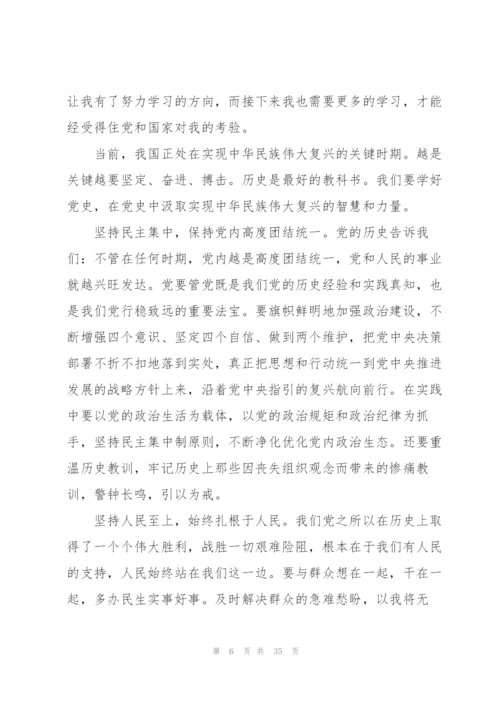 让我有了努力学习的方向，而接下来我也需要更多的学习，才能经受得住党和国家对我的考验。

当前，我国正处在实现中华民族伟大复兴的关键时期。越是关键越要坚定、奋进、搏击。历史是最好的教科书。我们要学好党史，在党史中汲取实现中华民族伟大复兴的智慧和力量。

坚持民主集中，保持党内高度团结统一。党的历史告诉我们：不管在任何时期，党内越是高度团结统一，党和人民的事业就越兴旺发达。党要管党既是我们党的历史经验和实践真知，也是我们党行稳致远的重要法宝。要旗帜鲜明地加强政治建设，不断增强四个意识、坚定四个自信、做到两个维护，把党中央决策部署不折不扣地落到实处，真正把思想和行动统一到党中央推进发展的战略方针上来，沿着党中央指引的复兴航向前行。在实践中要以党的政治生活为载体，以党的政治规矩和政治纪律为抓手，坚持民主集中制原则，不断净化优化党内政治生态。还要重温历史教训，牢记历史上那些因丧失组织观念而带来的惨痛教训，警钟长鸣，引以为戒。

坚持人民至上，始终扎根于人民。我们党之所以在历史上取得了一个个伟大胜利，战胜一切艰难险阻，根本在于我们有人民的支持，人民始终站在我们这一边。要与群众想在一起，干在一起，多办民生实事好事。及时解决群众的急难愁盼，以我将无

第 6 页 共 35 页